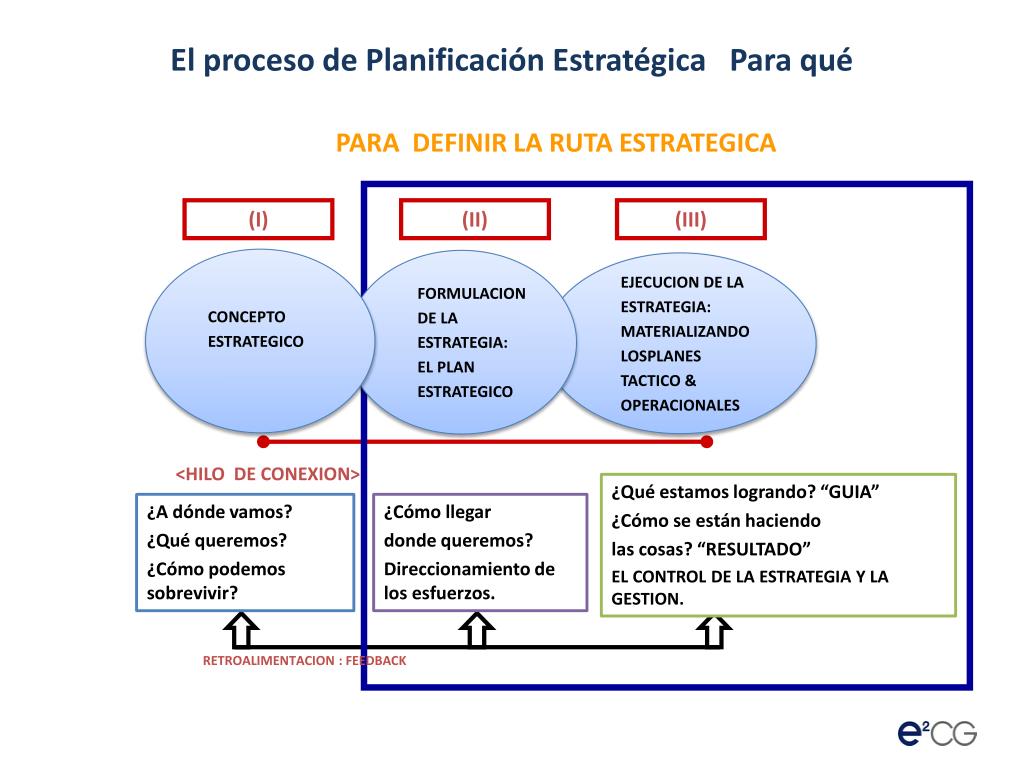 El proceso de Planificación Estratégica Para qué

PARA DEFINIR LA RUTA ESTRATEGICA

(I)

(II)

(III)

CONCEPTO ESTRATEGICO

FORMULACION DE LA ESTRATEGIA: EL PLAN ESTRATEGICO

EJECUCION DE LA ESTRATEGIA: MATERIALIZANDO LOSPLANES TACTICO & OPERACIONALES

<HILO DE CONEXION>

¿A dónde vamos?
¿Qué queremos?
¿Cómo podemos sobrevivir?

¿Cómo llegar donde queremos?
Direccionamiento de los esfuerzos.

¿Qué estamos logrando? “GUIA”
¿Cómo se están haciendo las cosas? “RESULTADO”
EL CONTROL DE LA ESTRATEGIA Y LA GESTION.

RETROALIMENTACION : FEEDBACK

e²CG